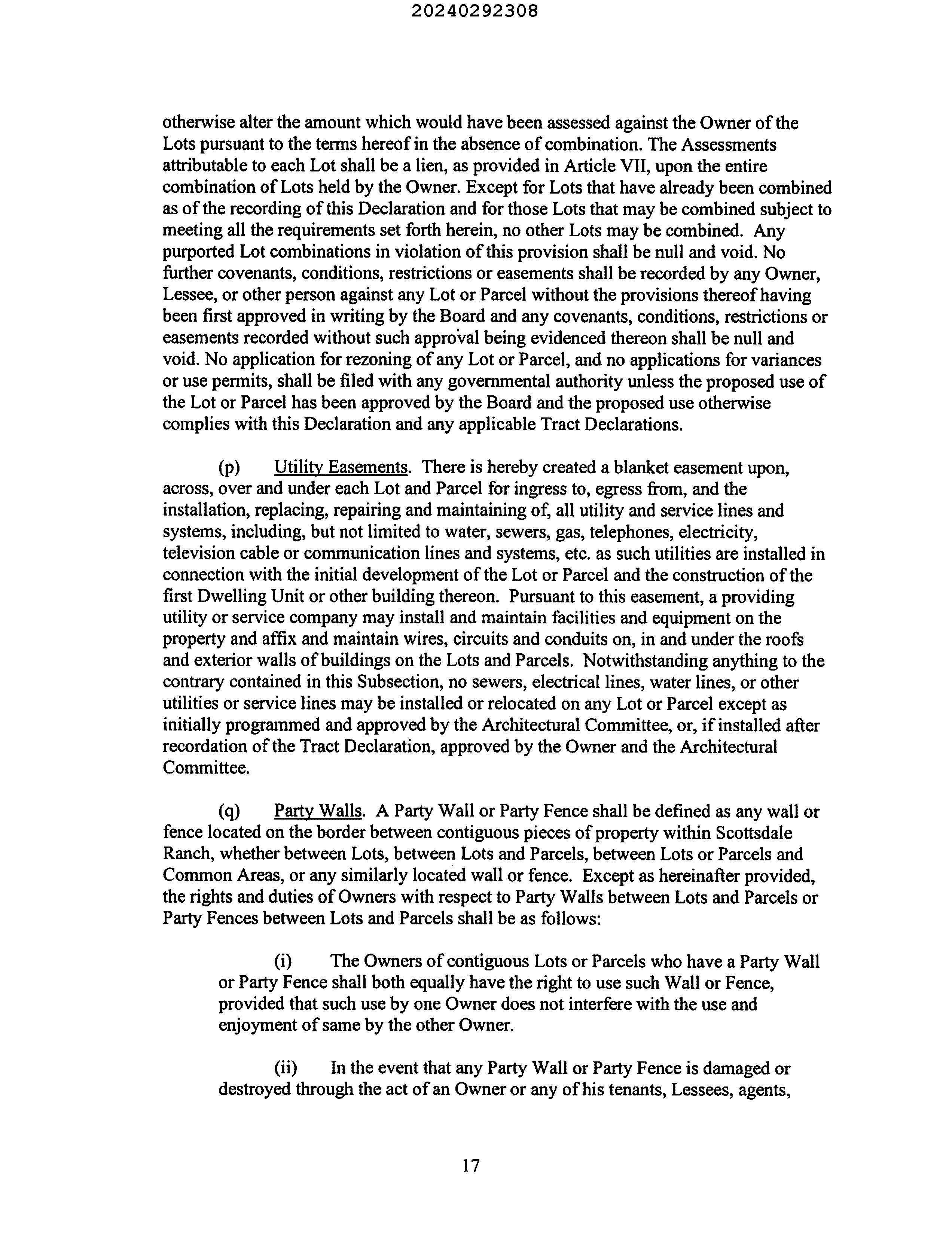 20240292308

otherwise alter the amount which would have been assessed against the Owner of the Lots pursuant to the terms hereof in the absence of combination. The Assessments attributable to each Lot shall be a lien, as provided in Article VII, upon the entire combination of Lots held by the Owner. Except for Lots that have already been combined as of the recording of this Declaration and for those Lots that may be combined subject to meeting all the requirements set forth herein, no other Lots may be combined. Any purported Lot combinations in violation of this provision shall be null and void. No further covenants, conditions, restrictions or easements shall be recorded by any Owner, Lessee, or other person against any Lot or Parcel without the provisions thereof having been first approved in writing by the Board and any covenants, conditions, restrictions or easements recorded without such approval being evidenced thereon shall be null and void. No application for rezoning of any Lot or Parcel, and no applications for variances or use permits, shall be filed with any governmental authority unless the proposed use of the Lot or Parcel has been approved by the Board and the proposed use otherwise complies with this Declaration and any applicable Tract Declarations.

(p) Utility Easements. There is hereby created a blanket easement upon, across, over and under each Lot and Parcel for ingress to, egress from, and the installation, replacing, repairing and maintaining of, all utility and service lines and systems, including, but not limited to water, sewers, gas, telephones, electricity, television cable or communication lines and systems, etc. as such utilities are installed in connection with the initial development of the Lot or Parcel and the construction of the first Dwelling Unit or other building thereon. Pursuant to this easement, a providing utility or service company may install and maintain facilities and equipment on the property and affix and maintain wires, circuits and conduits on, in and under the roofs and exterior walls of buildings on the Lots and Parcels. Notwithstanding anything to the contrary contained in this Subsection, no sewers, electrical lines, water lines, or other utilities or service lines may be installed or relocated on any Lot or Parcel except as initially programmed and approved by the Architectural Committee, or, if installed after recordation of the Tract Declaration, approved by the Owner and the Architectural Committee.

(q) Party Walls. A Party Wall or Party Fence shall be defined as any wall or fence located on the border between contiguous pieces of property within Scottsdale Ranch, whether between Lots, between Lots and Parcels, between Lots or Parcels and Common Areas, or any similarly located wall or fence. Except as hereinafter provided, the rights and duties of Owners with respect to Party Walls between Lots and Parcels or Party Fences between Lots and Parcels shall be as follows:

(i) The Owners of contiguous Lots or Parcels who have a Party Wall or Party Fence shall both equally have the right to use such Wall or Fence, provided that such use by one Owner does not interfere with the use and enjoyment of same by the other Owner.

(ii) In the event that any Party Wall or Party Fence is damaged or destroyed through the act of an Owner or any of his tenants, Lessees, agents,

17